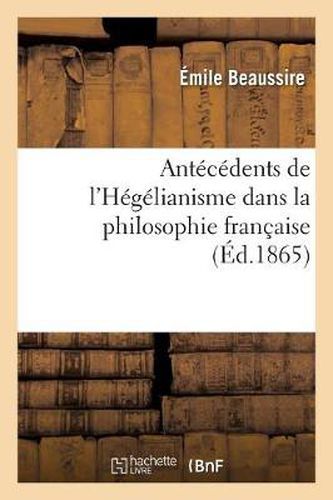 Émile Beaussire

Antécédents de l'Hégélianisme dans la philosophie française (Éd.1865)

hachette LIVRE

BnF